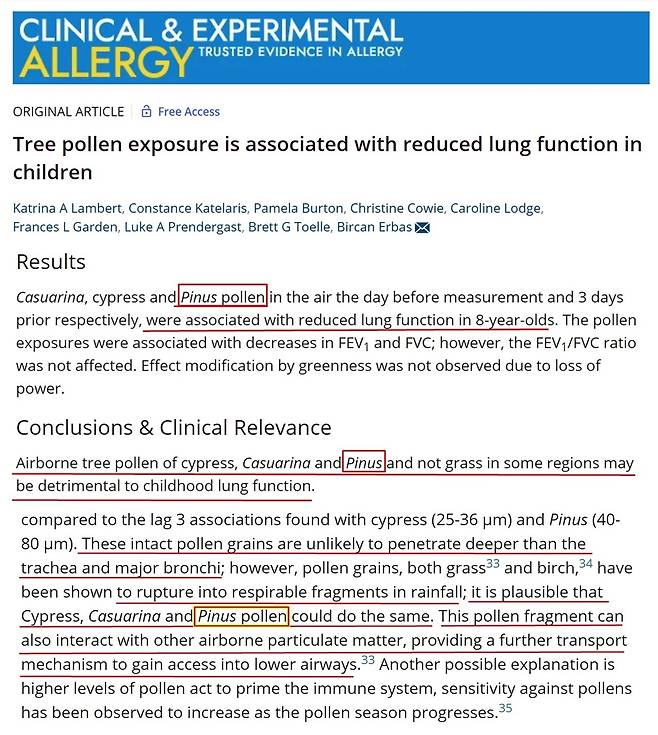 CLINICAL & EXPERIMENTAL ALLERGY TRUSTED EVIDENCE IN ALLERGY

ORIGINAL ARTICLE | Free Access

Tree pollen exposure is associated with reduced lung function in children

Katrina A Lambert, Constance Katelaris, Pamela Burton, Christine Cowie, Caroline Lodge, Frances L Garden, Luke A Prendergast, Brett G Toelle, Bircan Erbas

Results

Casuarina, cypress and Pinus pollen in the air the day before measurement and 3 days prior respectively, were associated with reduced lung function in 8-year-olds. The pollen exposures were associated with decreases in $FEV_1$ and FVC; however, the $FEV_1$/FVC ratio was not affected. Effect modification by greenness was not observed due to loss of power.

Conclusions & Clinical Relevance

Airborne tree pollen of cypress, Casuarina and Pinus and not grass in some regions may be detrimental to childhood lung function.

compared to the lag 3 associations found with cypress (25-36 μm) and Pinus (40-80 μm). These intact pollen grains are unlikely to penetrate deeper than the trachea and major bronchi; however, pollen grains, both grass$^{33}$ and birch,$^{34}$ have been shown to rupture into respirable fragments in rainfall; it is plausible that Cypress, Casuarina and Pinus pollen could do the same. This pollen fragment can also interact with other airborne particulate matter, providing a further transport mechanism to gain access into lower airways.$^{33}$ Another possible explanation is higher levels of pollen act to prime the immune system, sensitivity against pollens has been observed to increase as the pollen season progresses.$^{35}$